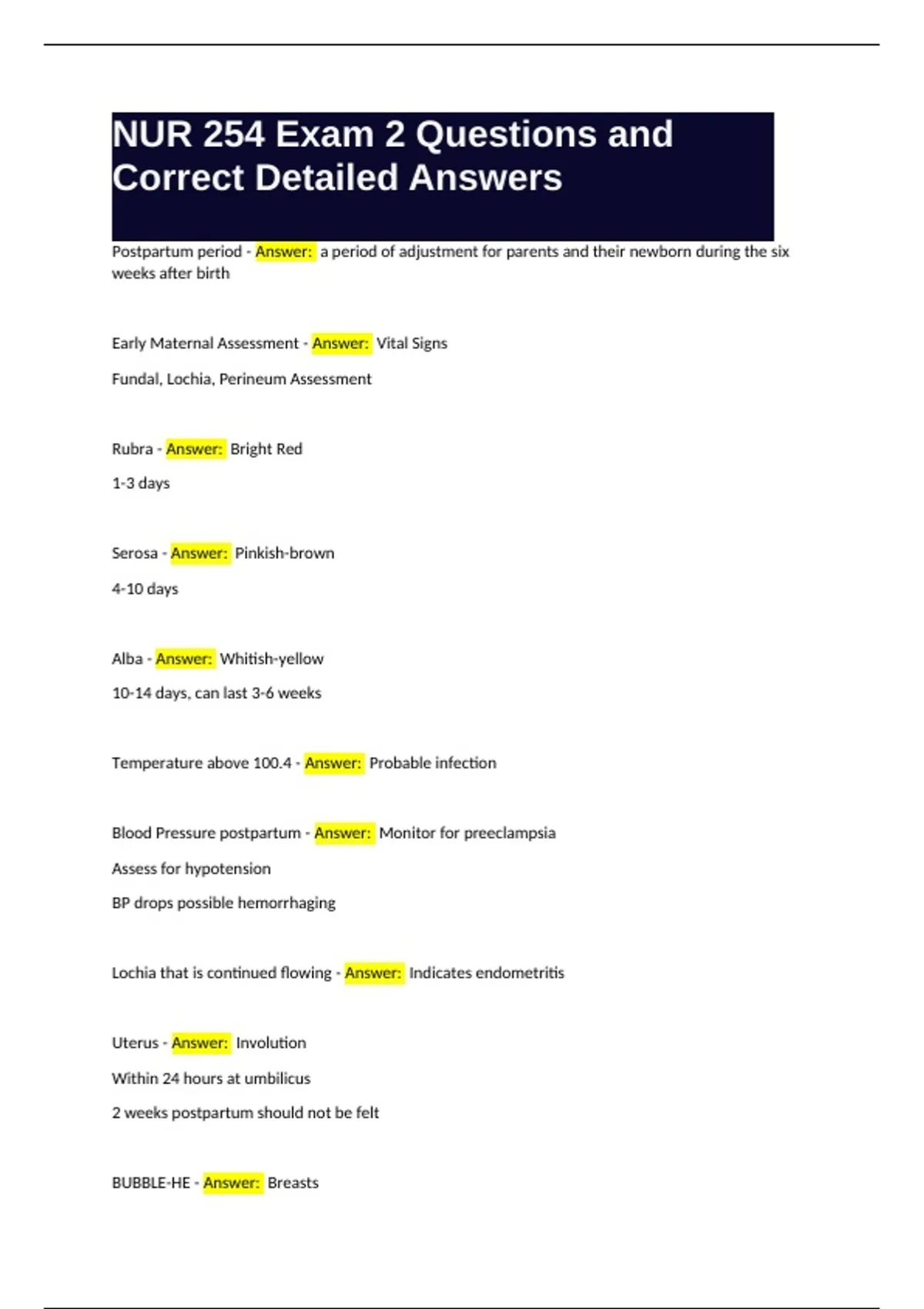 NUR 254 Exam 2 Questions and Correct Detailed Answers

Postpartum period - Answer: a period of adjustment for parents and their newborn during the six weeks after birth

Early Maternal Assessment - Answer: Vital Signs

Fundal, Lochia, Perineum Assessment

Rubra - Answer: Bright Red

1-3 days

Serosa - Answer: Pinkish-brown

4-10 days

Alba - Answer: Whitish-yellow

10-14 days, can last 3-6 weeks

Temperature above 100.4 - Answer: Probable infection

Blood Pressure postpartum - Answer: Monitor for preeclampsia

Assess for hypotension

BP drops possible hemorrhaging

Lochia that is continued flowing - Answer: Indicates endometritis

Uterus - Answer: Involution

Within 24 hours at umbilicus

2 weeks postpartum should not be felt

BUBBLE-HE - Answer: Breasts